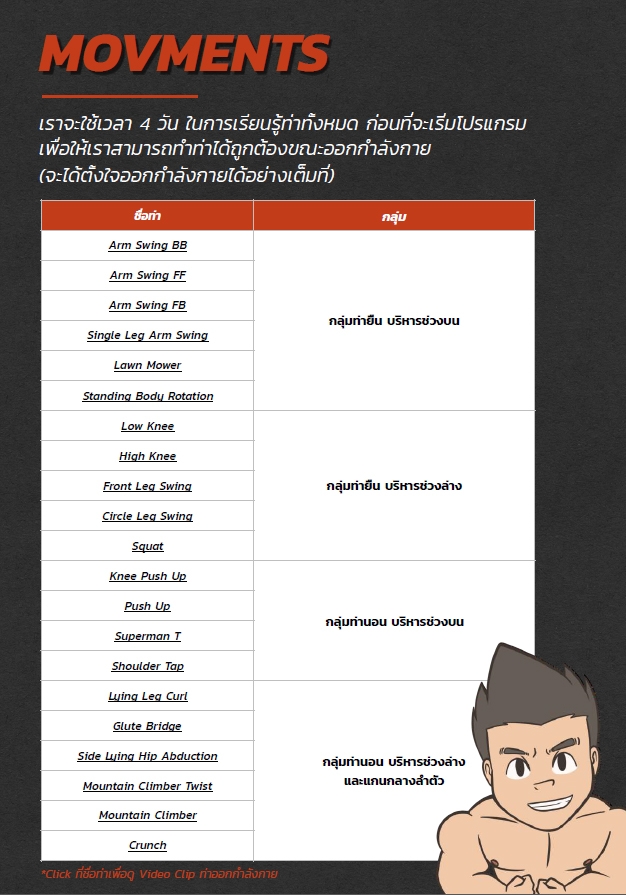 MOVMENTS

เราจะใช้เวลา 4 วัน ในการเรียนรู้ท่าทั้งหมด ก่อนที่จะเริ่มโปรแกรม เพื่อให้เราสามารถทำท่าได้ถูกต้องขณะออกกำลังกาย (จะได้ตั้งใจออกกำลังกายได้อย่างเต็มที่)

| ชื่อท่า | กลุ่ม |
|---|---|
| Arm Swing BB | กลุ่มท่ายืน บริหารช่วงบน |
| Arm Swing FF | |
| Arm Swing FB | |
| Single Leg Arm Swing | |
| Lawn Mower | |
| Standing Body Rotation | |
| Low Knee | กลุ่มท่ายืน บริหารช่วงล่าง |
| High Knee | |
| Front Leg Swing | |
| Circle Leg Swing | |
| Squat | |
| Knee Push Up | กลุ่มท่านอน บริหารช่วงบน |
| Push Up | |
| Superman T | |
| Shoulder Tap | |
| Lying Leg Curl | กลุ่มท่านอน บริหารช่วงล่าง และแกนกลางลำตัว |
| Glute Bridge | |
| Side Lying Hip Abduction | |
| Mountain Climber Twist | |
| Mountain Climber | |
| Crunch | |

*Click ที่ชื่อท่าเพื่อดู Video Clip ท่าออกกำลังกาย